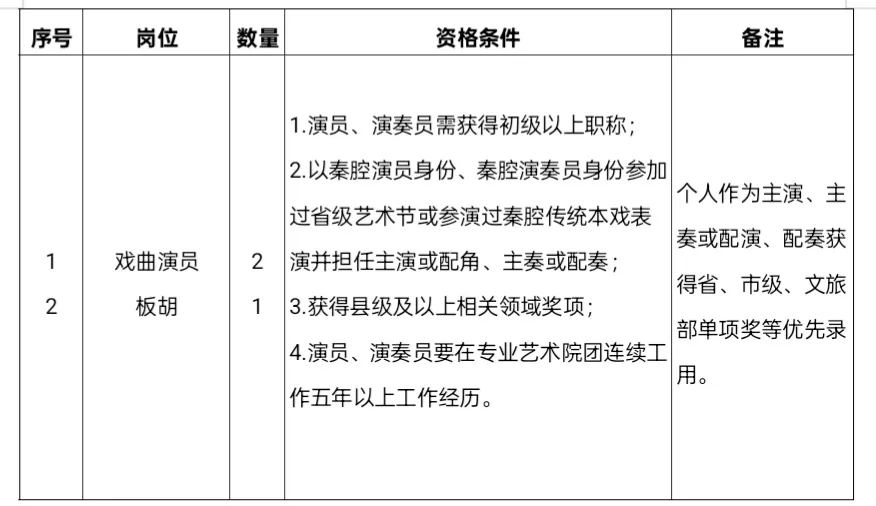 | 序号 | 岗位 | 数量 | 资格条件 | 备注 |
|---|---|---|---|---|
| 1<br>2 | 戏曲演员<br>板胡 | 2<br>1 | 1.演员、演奏员需获得初级以上职称；<br>2.以秦腔演员身份、秦腔演奏员身份参加过省级艺术节或参演过秦腔传统本戏表演并担任主演或配角、主奏或配奏；<br>3.获得县级及以上相关领域奖项；<br>4.演员、演奏员要在专业艺术院团连续工作五年以上工作经历。 | 个人作为主演、主奏或配演、配奏获得省、市级、文旅部单项奖等优先录用。 |